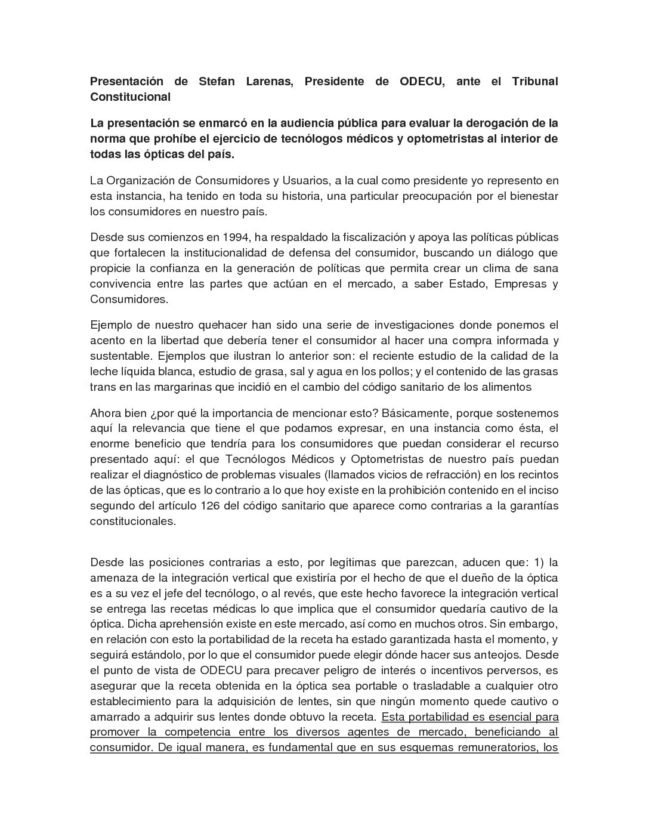 Presentación de Stefan Larenas, Presidente de ODECU, ante el Tribunal Constitucional

La presentación se enmarcó en la audiencia pública para evaluar la derogación de la norma que prohíbe el ejercicio de tecnólogos médicos y optometristas al interior de todas las ópticas del país.

La Organización de Consumidores y Usuarios, a la cual como presidente yo represento en esta instancia, ha tenido en toda su historia, una particular preocupación por el bienestar los consumidores en nuestro país.

Desde sus comienzos en 1994, ha respaldado la fiscalización y apoya las políticas públicas que fortalecen la institucionalidad de defensa del consumidor, buscando un diálogo que propicie la confianza en la generación de políticas que permita crear un clima de sana convivencia entre las partes que actúan en el mercado, a saber Estado, Empresas y Consumidores.

Ejemplo de nuestro quehacer han sido una serie de investigaciones donde ponemos el acento en la libertad que debería tener el consumidor al hacer una compra informada y sustentable. Ejemplos que ilustran lo anterior son: el reciente estudio de la calidad de la leche líquida blanca, estudio de grasa, sal y agua en los pollos; y el contenido de las grasas trans en las margarinas que incidió en el cambio del código sanitario de los alimentos

Ahora bien ¿por qué la importancia de mencionar esto? Básicamente, porque sostenemos aquí la relevancia que tiene el que podamos expresar, en una instancia como ésta, el enorme beneficio que tendría para los consumidores que puedan considerar el recurso presentado aquí: el que Tecnólogos Médicos y Optometristas de nuestro país puedan realizar el diagnóstico de problemas visuales (llamados vicios de refracción) en los recintos de las ópticas, que es lo contrario a lo que hoy existe en la prohibición contenido en el inciso segundo del artículo 126 del código sanitario que aparece como contrarias a la garantías constitucionales.

Desde las posiciones contrarias a esto, por legítimas que parezcan, aducen que: 1) la amenaza de la integración vertical que existiría por el hecho de que el dueño de la óptica es a su vez el jefe del tecnólogo, o al revés, que este hecho favorece la integración vertical se entrega las recetas médicas lo que implica que el consumidor quedaría cautivo de la óptica. Dicha aprehensión existe en este mercado, así como en muchos otros. Sin embargo, en relación con esto la portabilidad de la receta ha estado garantizada hasta el momento, y seguirá estándolo, por lo que el consumidor puede elegir dónde hacer sus anteojos. Desde el punto de vista de ODECU para precaver peligro de interés o incentivos perversos, es asegurar que la receta obtenida en la óptica sea portable o trasladable a cualquier otro establecimiento para la adquisición de lentes, sin que ningún momento quede cautivo o amarrado a adquirir sus lentes donde obtuvo la receta. Esta portabilidad es esencial para promover la competencia entre los diversos agentes de mercado, beneficiando al consumidor. De igual manera, es fundamental que en sus esquemas remuneratorios, los